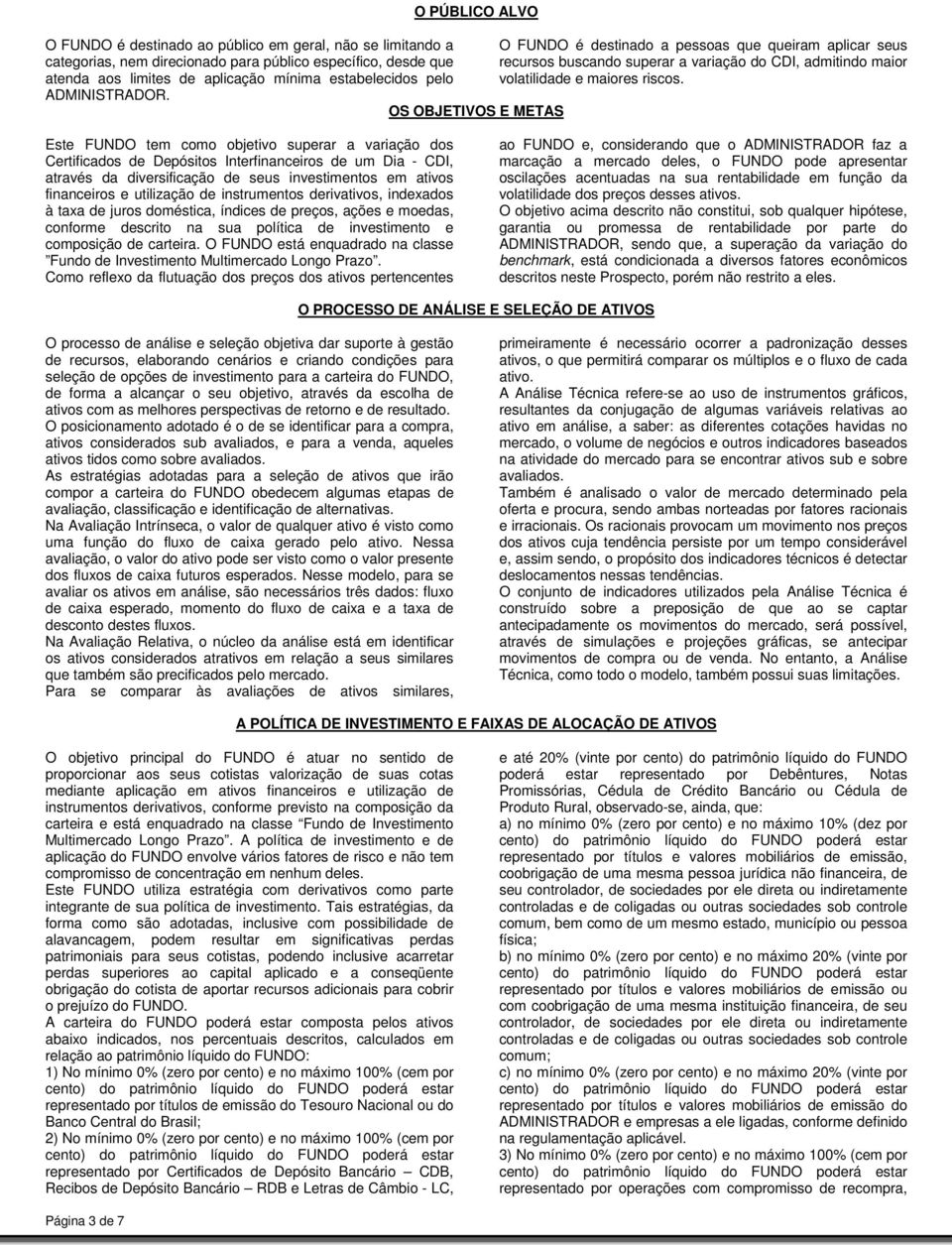 O PÚBLICO ALVO

O FUNDO é destinado ao público em geral, não se limitando a categorias, nem direcionado para público específico, desde que atenda aos limites de aplicação mínima estabelecidos pelo ADMINISTRADOR.

O FUNDO é destinado a pessoas que queiram aplicar seus recursos buscando superar a variação do CDI, admitindo maior volatilidade e maiores riscos.

OS OBJETIVOS E METAS

Este FUNDO tem como objetivo superar a variação dos Certificados de Depósitos Interfinanceiros de um Dia - CDI, através da diversificação de seus investimentos em ativos financeiros e utilização de instrumentos derivativos, indexados à taxa de juros doméstica, índices de preços, ações e moedas, conforme descrito na sua política de investimento e composição de carteira. O FUNDO está enquadrado na classe "Fundo de Investimento Multimercado Longo Prazo".
Como reflexo da flutuação dos preços dos ativos pertencentes ao FUNDO e, considerando que o ADMINISTRADOR faz a marcação a mercado deles, o FUNDO pode apresentar oscilações acentuadas na sua rentabilidade em função da volatilidade dos preços desses ativos.
O objetivo acima descrito não constitui, sob qualquer hipótese, garantia ou promessa de rentabilidade por parte do ADMINISTRADOR, sendo que, a superação da variação do benchmark, está condicionada a diversos fatores econômicos descritos neste Prospecto, porém não restrito a eles.

O PROCESSO DE ANÁLISE E SELEÇÃO DE ATIVOS

O processo de análise e seleção objetiva dar suporte à gestão de recursos, elaborando cenários e criando condições para seleção de opções de investimento para a carteira do FUNDO, de forma a alcançar o seu objetivo, através da escolha de ativos com as melhores perspectivas de retorno e de resultado.
O posicionamento adotado é o de se identificar para a compra, ativos considerados sub avaliados, e para a venda, aqueles ativos tidos como sobre avaliados.
As estratégias adotadas para a seleção de ativos que irão compor a carteira do FUNDO obedecem algumas etapas de avaliação, classificação e identificação de alternativas.
Na Avaliação Intrínseca, o valor de qualquer ativo é visto como uma função do fluxo de caixa gerado pelo ativo. Nessa avaliação, o valor do ativo pode ser visto como o valor presente dos fluxos de caixa futuros esperados. Nesse modelo, para se avaliar os ativos em análise, são necessários três dados: fluxo de caixa esperado, momento do fluxo de caixa e a taxa de desconto destes fluxos.
Na Avaliação Relativa, o núcleo da análise está em identificar os ativos considerados atrativos em relação a seus similares que também são precificados pelo mercado.
Para se comparar às avaliações de ativos similares, primeiramente é necessário ocorrer a padronização desses ativos, o que permitirá comparar os múltiplos e o fluxo de cada ativo.
A Análise Técnica refere-se ao uso de instrumentos gráficos, resultantes da conjugação de algumas variáveis relativas ao ativo em análise, a saber: as diferentes cotações havidas no mercado, o volume de negócios e outros indicadores baseados na atividade do mercado para se encontrar ativos sub e sobre avaliados.
Também é analisado o valor de mercado determinado pela oferta e procura, sendo ambas norteadas por fatores racionais e irracionais. Os racionais provocam um movimento nos preços dos ativos cuja tendência persiste por um tempo considerável e, assim sendo, o propósito dos indicadores técnicos é detectar deslocamentos nessas tendências.
O conjunto de indicadores utilizados pela Análise Técnica é construído sobre a preposição de que ao se captar antecipadamente os movimentos do mercado, será possível, através de simulações e projeções gráficas, se antecipar movimentos de compra ou de venda. No entanto, a Análise Técnica, como todo o modelo, também possui suas limitações.

A POLÍTICA DE INVESTIMENTO E FAIXAS DE ALOCAÇÃO DE ATIVOS

O objetivo principal do FUNDO é atuar no sentido de proporcionar aos seus cotistas valorização de suas cotas mediante aplicação em ativos financeiros e utilização de instrumentos derivativos, conforme previsto na composição da carteira e está enquadrado na classe "Fundo de Investimento Multimercado Longo Prazo". A política de investimento e de aplicação do FUNDO envolve vários fatores de risco e não tem compromisso de concentração em nenhum deles.
Este FUNDO utiliza estratégia com derivativos como parte integrante de sua política de investimento. Tais estratégias, da forma como são adotadas, inclusive com possibilidade de alavancagem, podem resultar em significativas perdas patrimoniais para seus cotistas, podendo inclusive acarretar perdas superiores ao capital aplicado e a conseqüente obrigação do cotista de aportar recursos adicionais para cobrir o prejuízo do FUNDO.
A carteira do FUNDO poderá estar composta pelos ativos abaixo indicados, nos percentuais descritos, calculados em relação ao patrimônio líquido do FUNDO:
1) No mínimo 0% (zero por cento) e no máximo 100% (cem por cento) do patrimônio líquido do FUNDO poderá estar representado por títulos de emissão do Tesouro Nacional ou do Banco Central do Brasil;
2) No mínimo 0% (zero por cento) e no máximo 100% (cem por cento) do patrimônio líquido do FUNDO poderá estar representado por Certificados de Depósito Bancário – CDB, Recibos de Depósito Bancário – RDB e Letras de Câmbio - LC, e até 20% (vinte por cento) do patrimônio líquido do FUNDO poderá estar representado por Debêntures, Notas Promissórias, Cédula de Crédito Bancário ou Cédula de Produto Rural, observado-se, ainda, que:
a) no mínimo 0% (zero por cento) e no máximo 10% (dez por cento) do patrimônio líquido do FUNDO poderá estar representado por títulos e valores mobiliários de emissão, coobrigação de uma mesma pessoa jurídica não financeira, de seu controlador, de sociedades por ele direta ou indiretamente controladas e de coligadas ou outras sociedades sob controle comum, bem como de um mesmo estado, município ou pessoa física;
b) no mínimo 0% (zero por cento) e no máximo 20% (vinte por cento) do patrimônio líquido do FUNDO poderá estar representado por títulos e valores mobiliários de emissão ou com coobrigação de uma mesma instituição financeira, de seu controlador, de sociedades por ele direta ou indiretamente controladas e de coligadas ou outras sociedades sob controle comum;
c) no mínimo 0% (zero por cento) e no máximo 20% (vinte por cento) do patrimônio líquido do FUNDO poderá estar representado por títulos e valores mobiliários de emissão do ADMINISTRADOR e empresas a ele ligadas, conforme definido na regulamentação aplicável.
3) No mínimo 0% (zero por cento) e no máximo 100% (cem por cento) do patrimônio líquido do FUNDO poderá estar representado por operações com compromisso de recompra,

Página 3 de 7